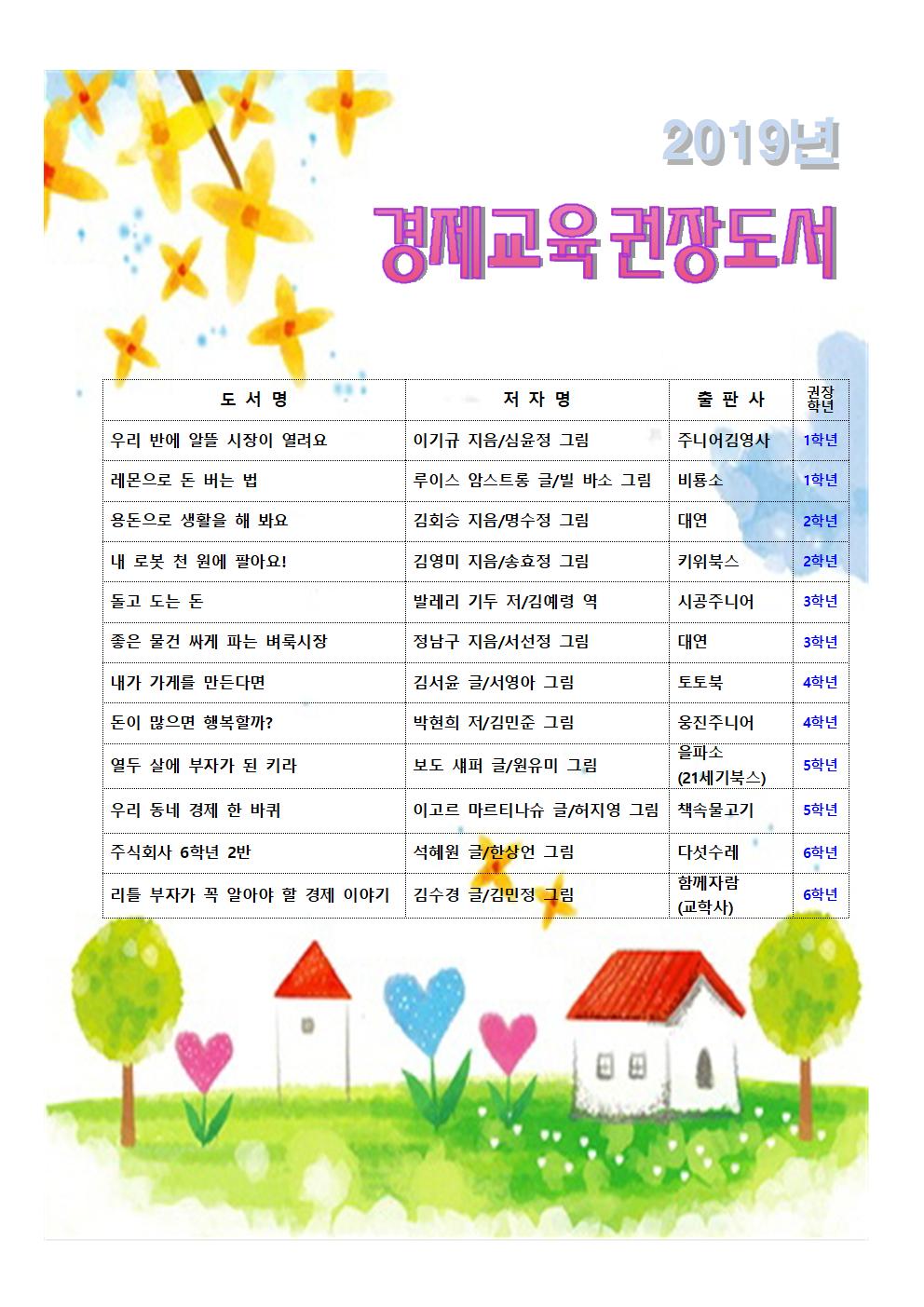 2019년

경제교육 권장도서

| 도 서 명 | 저 자 명 | 출 판 사 | 권장 학년 |
|---|---|---|---|
| 우리 반에 알뜰 시장이 열려요 | 이기규 지음/심윤정 그림 | 주니어김영사 | 1학년 |
| 레몬으로 돈 버는 법 | 루이스 암스트롱 글/빌 바소 그림 | 비룡소 | 1학년 |
| 용돈으로 생활을 해 봐요 | 김회승 지음/명수정 그림 | 대연 | 2학년 |
| 내 로봇 천 원에 팔아요! | 김영미 지음/송효정 그림 | 키위북스 | 2학년 |
| 돌고 도는 돈 | 발레리 기두 저/김예령 역 | 시공주니어 | 3학년 |
| 좋은 물건 싸게 파는 벼룩시장 | 정남구 지음/서선정 그림 | 대연 | 3학년 |
| 내가 가게를 만든다면 | 김서윤 글/서영아 그림 | 토토북 | 4학년 |
| 돈이 많으면 행복할까? | 박현희 저/김민준 그림 | 웅진주니어 | 4학년 |
| 열두 살에 부자가 된 키라 | 보도 섀퍼 글/원유미 그림 | 을파소 (21세기북스) | 5학년 |
| 우리 동네 경제 한 바퀴 | 이고르 마르티나슈 글/허지영 그림 | 책속물고기 | 5학년 |
| 주식회사 6학년 2반 | 석혜원 글/한상언 그림 | 다섯수레 | 6학년 |
| 리틀 부자가 꼭 알아야 할 경제 이야기 | 김수경 글/김민정 그림 | 함께자람 (교학사) | 6학년 |